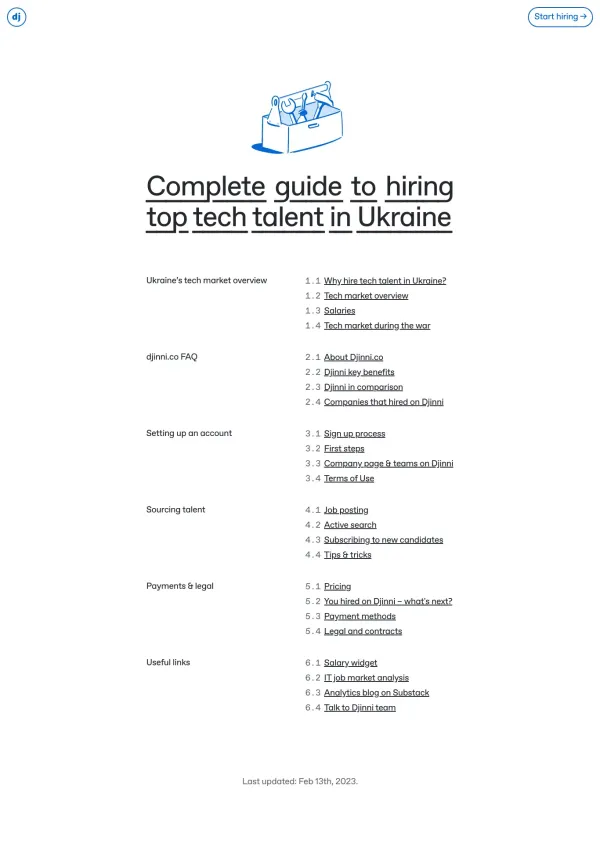 dj

Start hiring →

Complete guide to hiring top tech talent in Ukraine

Ukraine's tech market overview

1.1 Why hire tech talent in Ukraine?
1.2 Tech market overview
1.3 Salaries
1.4 Tech market during the war

djinni.co FAQ

2.1 About Djinni.co
2.2 Djinni key benefits
2.3 Djinni in comparison
2.4 Companies that hired on Djinni

Setting up an account

3.1 Sign up process
3.2 First steps
3.3 Company page & teams on Djinni
3.4 Terms of Use

Sourcing talent

4.1 Job posting
4.2 Active search
4.3 Subscribing to new candidates
4.4 Tips & tricks

Payments & legal

5.1 Pricing
5.2 You hired on Djinni – what's next?
5.3 Payment methods
5.4 Legal and contracts

Useful links

6.1 Salary widget
6.2 IT job market analysis
6.3 Analytics blog on Substack
6.4 Talk to Djinni team

Last updated: Feb 13th, 2023.